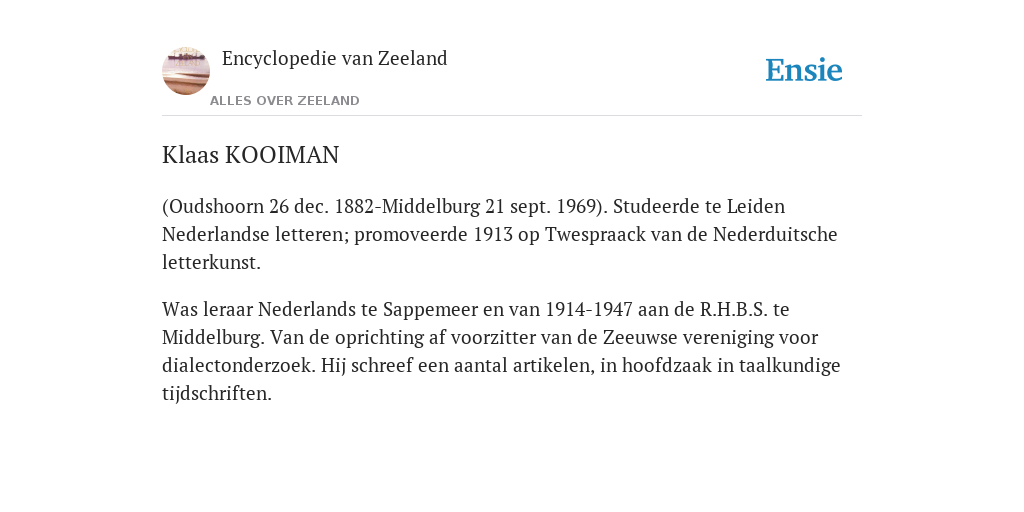 Encyclopedie van Zeeland

ALLES OVER ZEELAND

Ensie

Klaas KOOIMAN

(Oudshoorn 26 dec. 1882-Middelburg 21 sept. 1969). Studeerde te Leiden Nederlandse letteren; promoveerde 1913 op Twespraack van de Nederduitsche letterkunst.

Was leraar Nederlands te Sappemeer en van 1914-1947 aan de R.H.B.S. te Middelburg. Van de oprichting af voorzitter van de Zeeuwse vereniging voor dialectonderzoek. Hij schreef een aantal artikelen, in hoofdzaak in taalkundige tijdschriften.